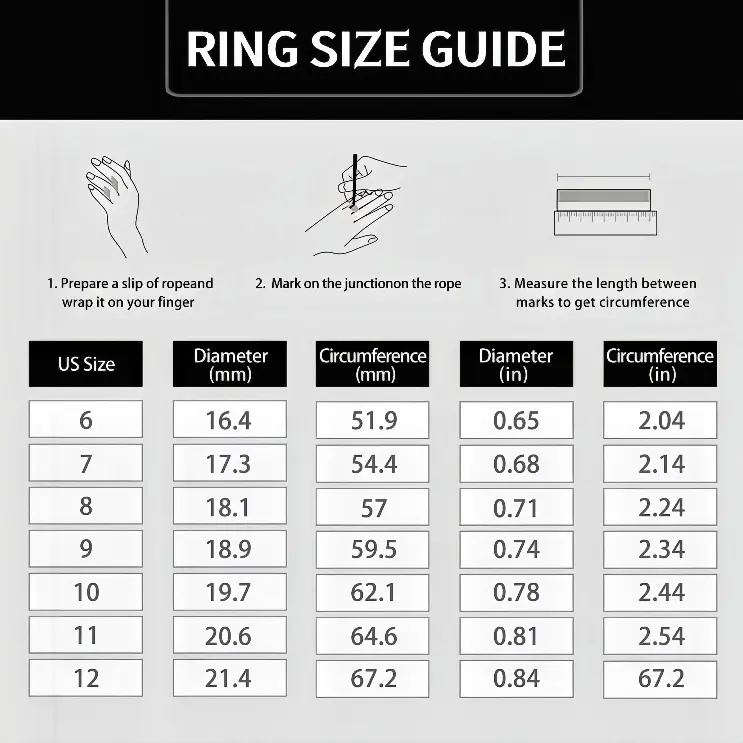 RING SIZE GUIDE

1. Prepare a slip of ropeand wrap it on your finger

2. Mark on the junctionon the rope

3. Measure the length between marks to get circumference

| US Size | Diameter (mm) | Circumference (mm) | Diameter (in) | Circumference (in) |
|---|---|---|---|---|
| 6 | 16.4 | 51.9 | 0.65 | 2.04 |
| 7 | 17.3 | 54.4 | 0.68 | 2.14 |
| 8 | 18.1 | 57 | 0.71 | 2.24 |
| 9 | 18.9 | 59.5 | 0.74 | 2.34 |
| 10 | 19.7 | 62.1 | 0.78 | 2.44 |
| 11 | 20.6 | 64.6 | 0.81 | 2.54 |
| 12 | 21.4 | 67.2 | 0.84 | 67.2 |